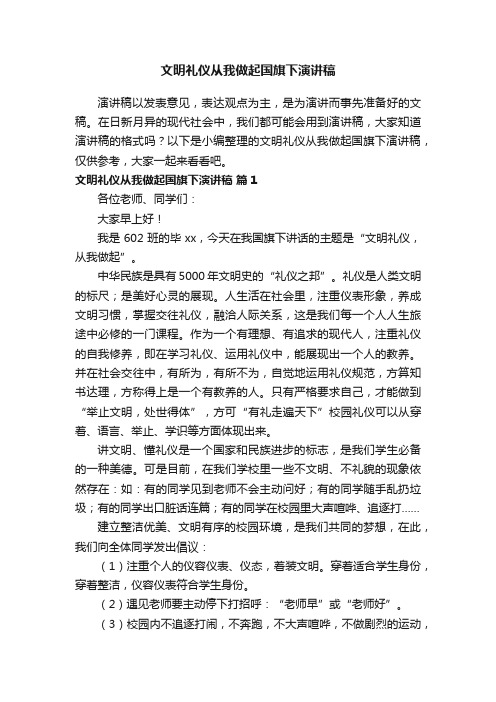 文明礼仪从我做起国旗下演讲稿

演讲稿以发表意见，表达观点为主，是为演讲而事先准备好的文稿。在日新月异的现代社会中，我们都可能会用到演讲稿，大家知道演讲稿的格式吗？以下是小编整理的文明礼仪从我做起国旗下演讲稿，仅供参考，大家一起来看看吧。

文明礼仪从我做起国旗下演讲稿 篇1

各位老师、同学们：

大家早上好！

我是602班的毕xx，今天在我国旗下讲话的主题是“文明礼仪，从我做起”。

中华民族是具有5000年文明史的“礼仪之邦”。礼仪是人类文明的标尺；是美好心灵的展现。人生活在社会里，注重仪表形象，养成文明习惯，掌握交往礼仪，融洽人际关系，这是我们每一个人人生旅途中必修的一门课程。作为一个有理想、有追求的现代人，注重礼仪的自我修养，即在学习礼仪、运用礼仪中，能展现出一个人的教养。并在社会交往中，有所为，有所不为，自觉地运用礼仪规范，方算知书达理，方称得上是一个有教养的人。只有严格要求自己，才能做到“举止文明，处世得体”，方可“有礼走遍天下”校园礼仪可以从穿着、语言、举止、学识等方面体现出来。

讲文明、懂礼仪是一个国家和民族进步的标志，是我们学生必备的一种美德。可是目前，在我们学校里一些不文明、不礼貌的现象依然存在：如：有的同学见到老师不会主动问好；有的同学随手乱扔垃圾；有的同学出口脏话连篇；有的同学在校园里大声喧哗、追逐打……

建立整洁优美、文明有序的校园环境，是我们共同的梦想，在此，我们向全体同学发出倡议：

（1）注重个人的仪容仪表、仪态，着装文明。穿着适合学生身份，穿着整洁，仪容仪表符合学生身份。

（2）遇见老师要主动停下打招呼：“老师早”或“老师好”。

（3）校园内不追逐打闹，不奔跑，不大声喧哗，不做剧烈的运动，